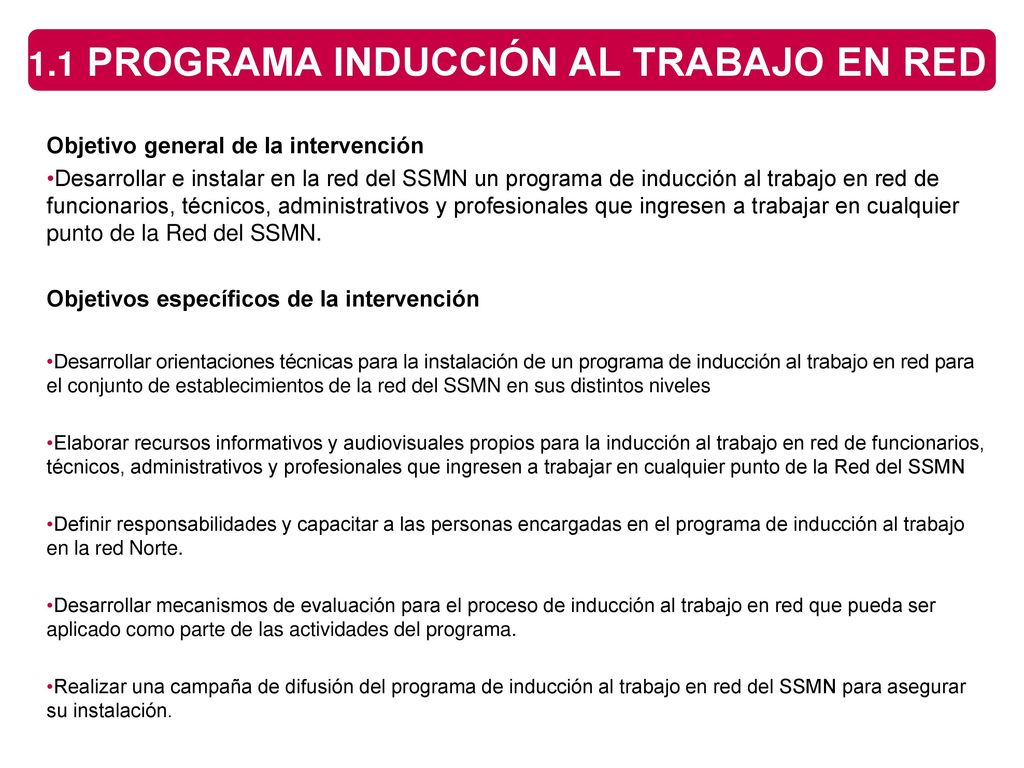 1.1 PROGRAMA INDUCCIÓN AL TRABAJO EN RED

Objetivo general de la intervención

•Desarrollar e instalar en la red del SSMN un programa de inducción al trabajo en red de funcionarios, técnicos, administrativos y profesionales que ingresen a trabajar en cualquier punto de la Red del SSMN.

Objetivos específicos de la intervención

•Desarrollar orientaciones técnicas para la instalación de un programa de inducción al trabajo en red para el conjunto de establecimientos de la red del SSMN en sus distintos niveles

•Elaborar recursos informativos y audiovisuales propios para la inducción al trabajo en red de funcionarios, técnicos, administrativos y profesionales que ingresen a trabajar en cualquier punto de la Red del SSMN

•Definir responsabilidades y capacitar a las personas encargadas en el programa de inducción al trabajo en la red Norte.

•Desarrollar mecanismos de evaluación para el proceso de inducción al trabajo en red que pueda ser aplicado como parte de las actividades del programa.

•Realizar una campaña de difusión del programa de inducción al trabajo en red del SSMN para asegurar su instalación.